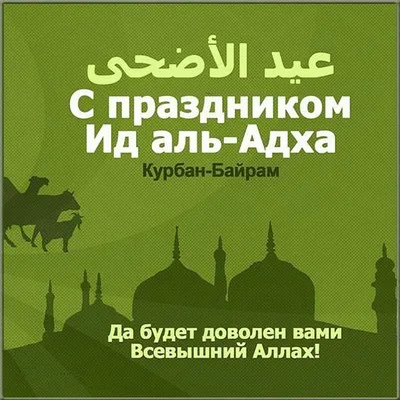 عيد الأضحى
С праздником Ид аль-Адха
Курбан-Байрам

Да будет доволен вами Всевышний Аллах!